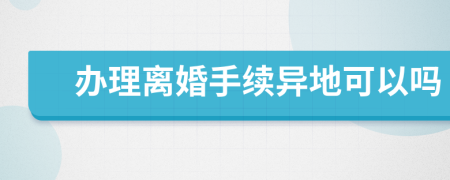 办理离婚手续异地可以吗